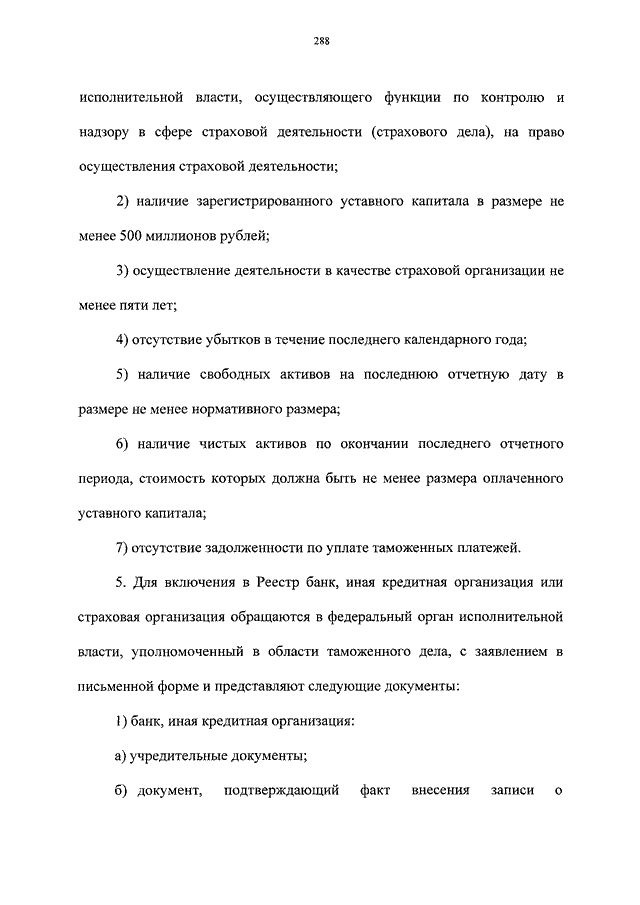 288

исполнительной власти, осуществляющего функции по контролю и надзору в сфере страховой деятельности (страхового дела), на право осуществления страховой деятельности;

2) наличие зарегистрированного уставного капитала в размере не менее 500 миллионов рублей;

3) осуществление деятельности в качестве страховой организации не менее пяти лет;

4) отсутствие убытков в течение последнего календарного года;

5) наличие свободных активов на последнюю отчетную дату в размере не менее нормативного размера;

6) наличие чистых активов по окончании последнего отчетного периода, стоимость которых должна быть не менее размера оплаченного уставного капитала;

7) отсутствие задолженности по уплате таможенных платежей.

5. Для включения в Реестр банк, иная кредитная организация или страховая организация обращаются в федеральный орган исполнительной власти, уполномоченный в области таможенного дела, с заявлением в письменной форме и представляют следующие документы:

1) банк, иная кредитная организация:

а) учредительные документы;

б) документ, подтверждающий факт внесения записи о